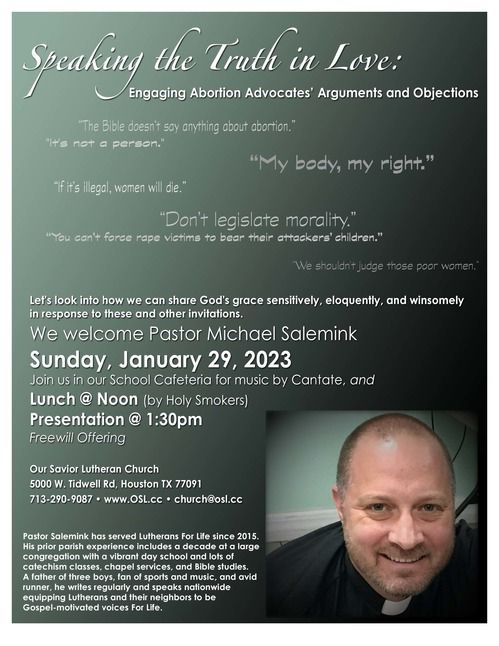 Speaking the Truth in Love:

Engaging Abortion Advocates' Arguments and Objections

"The Bible doesn't say anything about abortion."

"It's not a person."

"My body, my right."

"If it's illegal, women will die."

"Don't legislate morality."

"You can't force rape victims to bear their attackers' children."

"We shouldn't judge those poor women."

Let's look into how we can share God's grace sensitively, eloquently, and winsomely in response to these and other invitations.

We welcome Pastor Michael Salemink

Sunday, January 29, 2023

Join us in our School Cafeteria for music by Cantate, and

Lunch @ Noon (by Holy Smokers)

Presentation @ 1:30pm

Freewill Offering

Our Savior Lutheran Church
5000 W. Tidwell Rd, Houston TX 77091
713-290-9087 • www.OSL.cc • church@osl.cc

Pastor Salemink has served Lutherans For Life since 2015. His prior parish experience includes a decade at a large congregation with a vibrant day school and lots of catechism classes, chapel services, and Bible studies. A father of three boys, fan of sports and music, and avid runner, he writes regularly and speaks nationwide equipping Lutherans and their neighbors to be Gospel-motivated voices For Life.